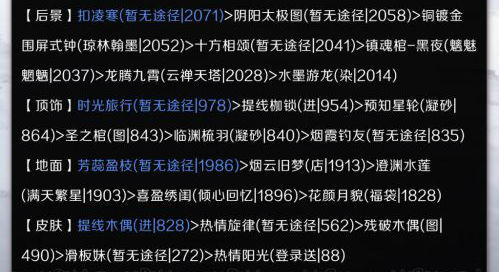 【后景】扣凌寒(暂无途径|2071)>阴阳太极图(暂无途径|2058)>铜镀金围屏式钟(琼林翰墨|2052)>十方相颂(暂无途径|2041)>镇魂棺-黑夜(魑魅魍魉|2037)>龙腾九霄(云禅天塔|2028)>水墨游龙(染|2014)

【顶饰】时光旅行(暂无途径|978)>提线枷锁(进|954)>预知星轮(凝砂|864)>圣之棺(图|843)>临渊梳羽(凝砂|840)>烟霞钓友(暂无途径|835)

【地面】芳蕊盈枝(暂无途径|1986)>烟云旧梦(店|1913)>澄渊水莲(满天繁星|1903)>喜盈绣闺(倾心回忆|1896)>花颜月貌(福袋|1828)

【皮肤】提线木偶(进|828)>热情旋律(暂无途径|562)>残破木偶(图|490)>滑板妹(暂无途径|272)>热情阳光(登录送|88)